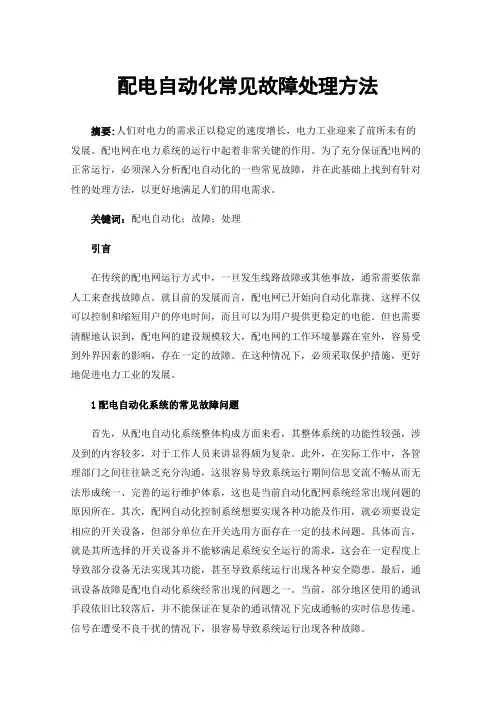 配电自动化常见故障处理方法

摘要：人们对电力的需求正以稳定的速度增长，电力工业迎来了前所未有的发展。配电网在电力系统的运行中起着非常关键的作用。为了充分保证配电网的正常运行，必须深入分析配电自动化的一些常见故障，并在此基础上找到有针对性的处理方法，以更好地满足人们的用电需求。

关键词：配电自动化；故障；处理

引言

在传统的配电网运行方式中，一旦发生线路故障或其他事故，通常需要依靠人工来查找故障点。就目前的发展而言，配电网已开始向自动化靠拢。这样不仅可以控制和缩短用户的停电时间，而且可以为用户提供更稳定的电能。但也需要清醒地认识到，配电网的建设规模较大，配电网的工作环境暴露在室外，容易受到外界因素的影响，存在一定的故障。在这种情况下，必须采取保护措施，更好地促进电力工业的发展。

1 配电自动化系统的常见故障问题

首先，从配电自动化系统整体构成方面来看，其整体系统的功能性较强，涉及到的内容较多，对于工作人员来讲显得颇为复杂。此外，在实际工作中，各管理部门之间往往缺乏充分沟通，这很容易导致系统运行期间信息交流不畅从而无法形成统一、完善的运行维护体系，这也是当前自动化配网系统经常出现问题的原因所在。其次，配网自动化控制系统想要实现各种功能及作用，就必须要设定相应的开关设备，但部分单位在开关选用方面存在一定的技术问题。具体而言，就是其所选择的开关设备并不能够满足系统安全运行的需求，这会在一定程度上导致部分设备无法实现其功能，甚至导致系统运行出现各种安全隐患。最后，通讯设备故障是配电自动化系统经常出现的问题之一。当前，部分地区使用的通讯手段依旧比较落后，并不能保证在复杂的通讯情况下完成通畅的实时信息传递。信号在遭受不良干扰的情况下，很容易导致系统运行出现各种故障。